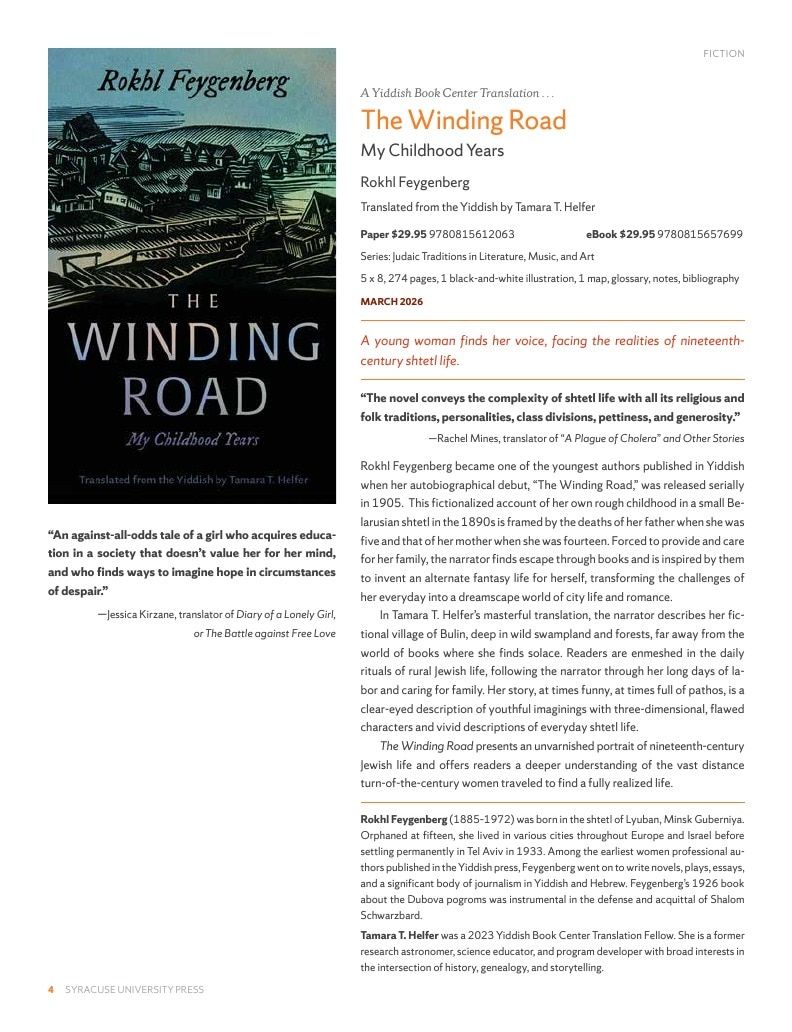 FICTION

Rokhl Feygenberg

THE WINDING ROAD

My Childhood Years

Translated from the Yiddish by Tamara T. Helfer

"An against-all-odds tale of a girl who acquires education in a society that doesn't value her for her mind, and who finds ways to imagine hope in circumstances of despair."

—Jessica Kirzane, translator of Diary of a Lonely Girl, or The Battle against Free Love

A Yiddish Book Center Translation . . .

The Winding Road

My Childhood Years

Rokhl Feygenberg

Translated from the Yiddish by Tamara T. Helfer

Paper $29.95 9780815612063 eBook $29.95 9780815657699

Series: Judaic Traditions in Literature, Music, and Art

5 x 8, 274 pages, 1 black-and-white illustration, 1 map, glossary, notes, bibliography

MARCH 2026

A young woman finds her voice, facing the realities of nineteenth-century shtetl life.

"The novel conveys the complexity of shtetl life with all its religious and folk traditions, personalities, class divisions, pettiness, and generosity."

—Rachel Mines, translator of "A Plague of Cholera" and Other Stories

Rokhl Feygenberg became one of the youngest authors published in Yiddish when her autobiographical debut, "The Winding Road," was released serially in 1905. This fictionalized account of her own rough childhood in a small Belarusian shtetl in the 1890s is framed by the deaths of her father when she was five and that of her mother when she was fourteen. Forced to provide and care for her family, the narrator finds escape through books and is inspired by them to invent an alternate fantasy life for herself, transforming the challenges of her everyday into a dreamscape world of city life and romance.

In Tamara T. Helfer's masterful translation, the narrator describes her fictional village of Bulin, deep in wild swampland and forests, far away from the world of books where she finds solace. Readers are enmeshed in the daily rituals of rural Jewish life, following the narrator through her long days of labor and caring for family. Her story, at times funny, at times full of pathos, is a clear-eyed description of youthful imaginings with three-dimensional, flawed characters and vivid descriptions of everyday shtetl life.

The Winding Road presents an unvarnished portrait of nineteenth-century Jewish life and offers readers a deeper understanding of the vast distance turn-of-the-century women traveled to find a fully realized life.

Rokhl Feygenberg (1885-1972) was born in the shtetl of Lyuban, Minsk Guberniya. Orphaned at fifteen, she lived in various cities throughout Europe and Israel before settling permanently in Tel Aviv in 1933. Among the earliest women professional authors published in the Yiddish press, Feygenberg went on to write novels, plays, essays, and a significant body of journalism in Yiddish and Hebrew. Feygenberg's 1926 book about the Dubova pogroms was instrumental in the defense and acquittal of Shalom Schwarzbard.

Tamara T. Helfer was a 2023 Yiddish Book Center Translation Fellow. She is a former research astronomer, science educator, and program developer with broad interests in the intersection of history, genealogy, and storytelling.

4 SYRACUSE UNIVERSITY PRESS